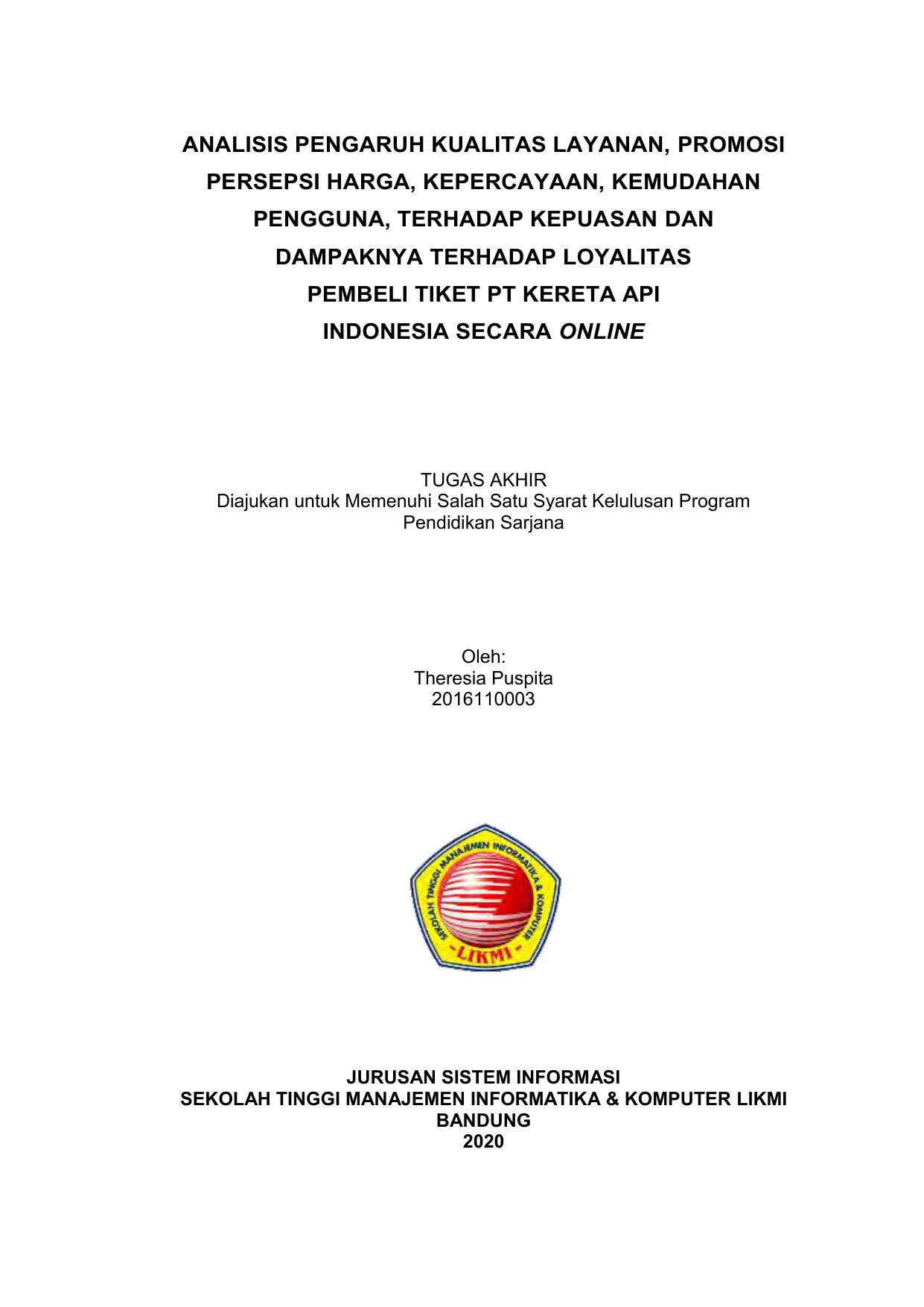 ANALISIS PENGARUH KUALITAS LAYANAN, PROMOSI PERSEPSI HARGA, KEPERCAYAAN, KEMUDAHAN PENGGUNA, TERHADAP KEPUASAN DAN DAMPAKNYA TERHADAP LOYALITAS PEMBELI TIKET PT KERETA API INDONESIA SECARA ONLINE

TUGAS AKHIR
Diajukan untuk Memenuhi Salah Satu Syarat Kelulusan Program Pendidikan Sarjana

Oleh:
Theresia Puspita
2016110003

SEKOLAH TINGGI MANAJEMEN INFORMATIKA & KOMPUTER
LIKMI

JURUSAN SISTEM INFORMASI
SEKOLAH TINGGI MANAJEMEN INFORMATIKA & KOMPUTER LIKMI
BANDUNG
2020